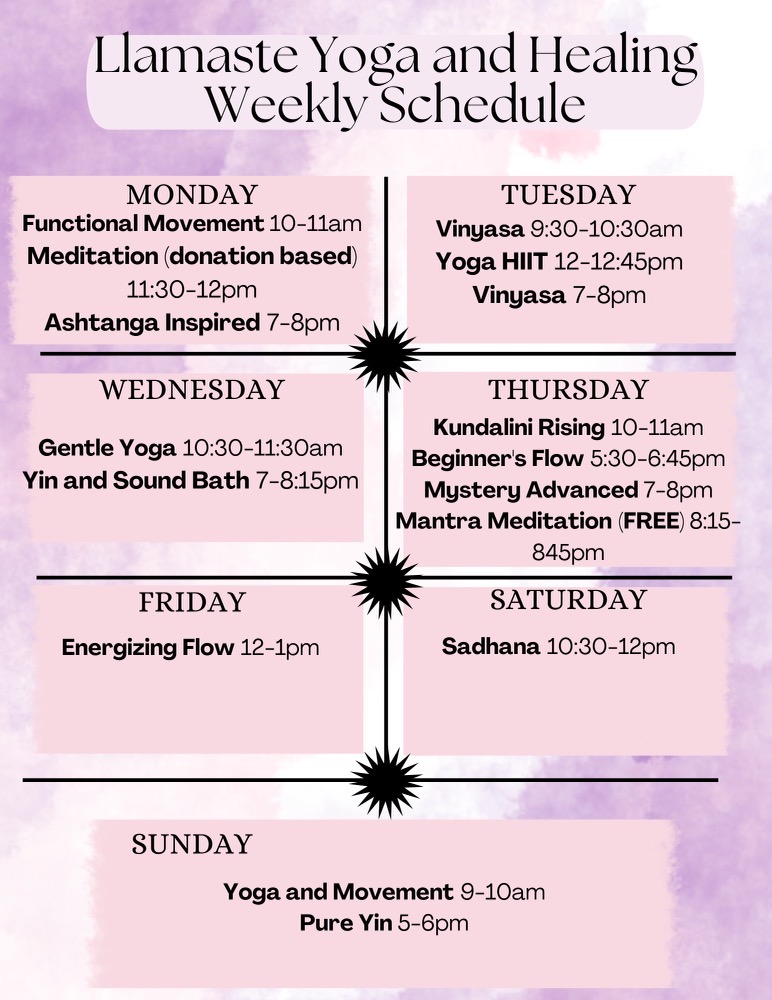 Llamaste Yoga and Healing Weekly Schedule

MONDAY
Functional Movement 10-11am
Meditation (donation based) 11:30-12pm
Ashtanga Inspired 7-8pm

TUESDAY
Vinyasa 9:30-10:30am
Yoga HIIT 12-12:45pm
Vinyasa 7-8pm

WEDNESDAY
Gentle Yoga 10:30-11:30am
Yin and Sound Bath 7-8:15pm

THURSDAY
Kundalini Rising 10-11am
Beginner's Flow 5:30-6:45pm
Mystery Advanced 7-8pm
Mantra Meditation (FREE) 8:15-845pm

FRIDAY
Energizing Flow 12-1pm

SATURDAY
Sadhana 10:30-12pm

SUNDAY
Yoga and Movement 9-10am
Pure Yin 5-6pm